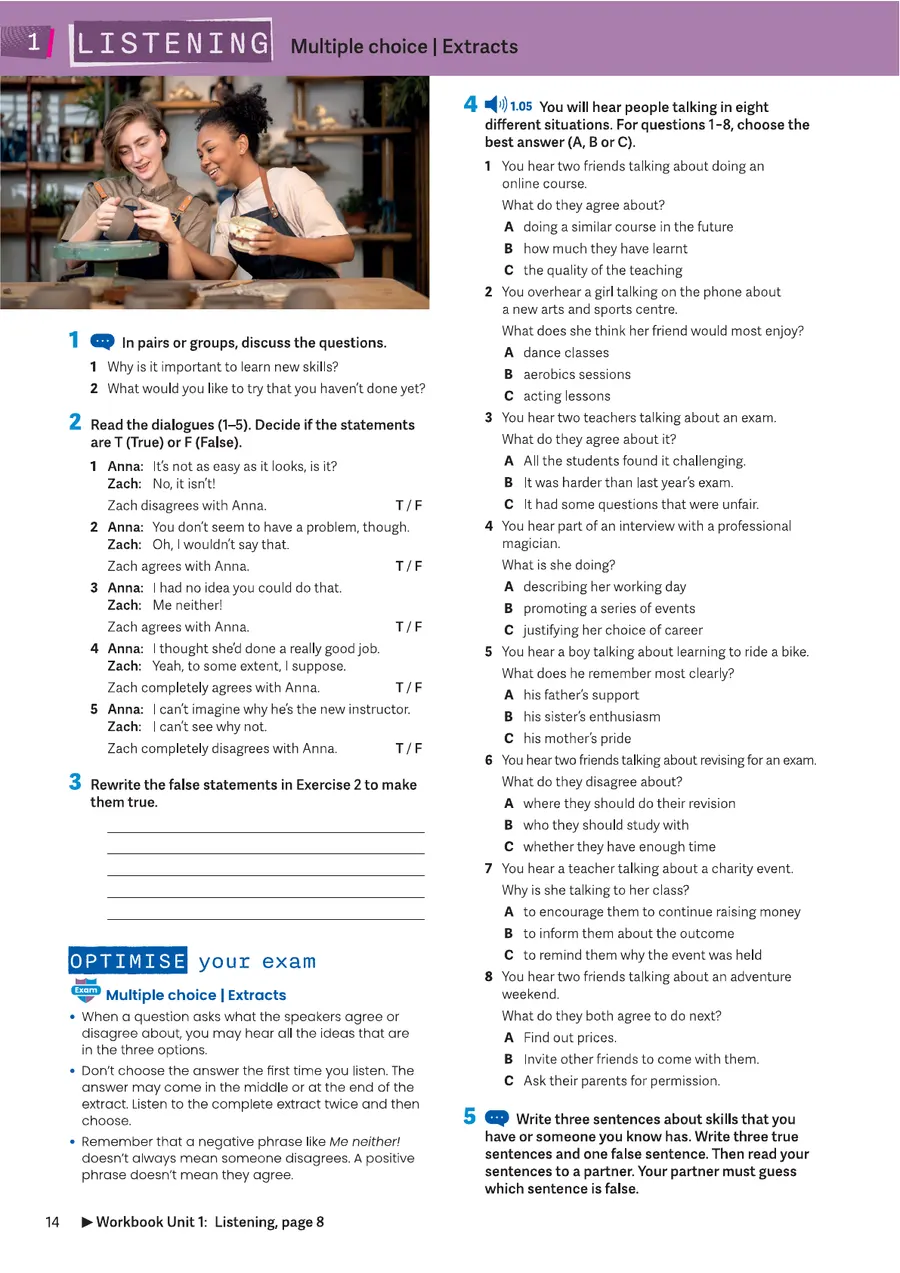 1 LISTENING Multiple choice | Extracts

1 In pairs or groups, discuss the questions.

1 Why is it important to learn new skills?
2 What would you like to try that you haven't done yet?

2 Read the dialogues (1–5). Decide if the statements are T (True) or F (False).

1 Anna: It's not as easy as it looks, is it?
Zach: No, it isn't!
Zach disagrees with Anna. T / F

2 Anna: You don't seem to have a problem, though.
Zach: Oh, I wouldn't say that.
Zach agrees with Anna. T / F

3 Anna: I had no idea you could do that.
Zach: Me neither!
Zach agrees with Anna. T / F

4 Anna: I thought she'd done a really good job.
Zach: Yeah, to some extent, I suppose.
Zach completely agrees with Anna. T / F

5 Anna: I can't imagine why he's the new instructor.
Zach: I can't see why not.
Zach completely disagrees with Anna. T / F

3 Rewrite the false statements in Exercise 2 to make them true.

____
____
____
____
____

OPTIMISE your exam

Exam Multiple choice | Extracts

• When a question asks what the speakers agree or disagree about, you may hear all the ideas that are in the three options.
• Don't choose the answer the first time you listen. The answer may come in the middle or at the end of the extract. Listen to the complete extract twice and then choose.
• Remember that a negative phrase like Me neither! doesn't always mean someone disagrees. A positive phrase doesn't mean they agree.

4 1.05 You will hear people talking in eight different situations. For questions 1–8, choose the best answer (A, B or C).

1 You hear two friends talking about doing an online course.
What do they agree about?
A doing a similar course in the future
B how much they have learnt
C the quality of the teaching

2 You overhear a girl talking on the phone about a new arts and sports centre.
What does she think her friend would most enjoy?
A dance classes
B aerobics sessions
C acting lessons

3 You hear two teachers talking about an exam.
What do they agree about it?
A All the students found it challenging.
B It was harder than last year's exam.
C It had some questions that were unfair.

4 You hear part of an interview with a professional magician.
What is she doing?
A describing her working day
B promoting a series of events
C justifying her choice of career

5 You hear a boy talking about learning to ride a bike.
What does he remember most clearly?
A his father's support
B his sister's enthusiasm
C his mother's pride

6 You hear two friends talking about revising for an exam.
What do they disagree about?
A where they should do their revision
B who they should study with
C whether they have enough time

7 You hear a teacher talking about a charity event.
Why is she talking to her class?
A to encourage them to continue raising money
B to inform them about the outcome
C to remind them why the event was held

8 You hear two friends talking about an adventure weekend.
What do they both agree to do next?
A Find out prices.
B Invite other friends to come with them.
C Ask their parents for permission.

5 Write three sentences about skills that you have or someone you know has. Write three true sentences and one false sentence. Then read your sentences to a partner. Your partner must guess which sentence is false.

14 ▶ Workbook Unit 1: Listening, page 8